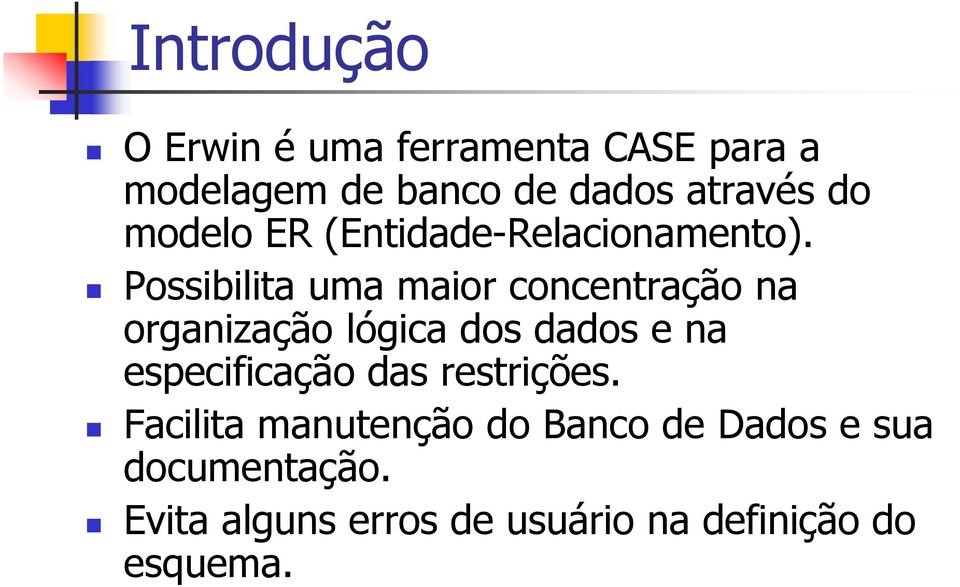 Introdução

O Erwin é uma ferramenta CASE para a modelagem de banco de dados através do modelo ER (Entidade-Relacionamento).

Possibilita uma maior concentração na organização lógica dos dados e na especificação das restrições.

Facilita manutenção do Banco de Dados e sua documentação.

Evita alguns erros de usuário na definição do esquema.